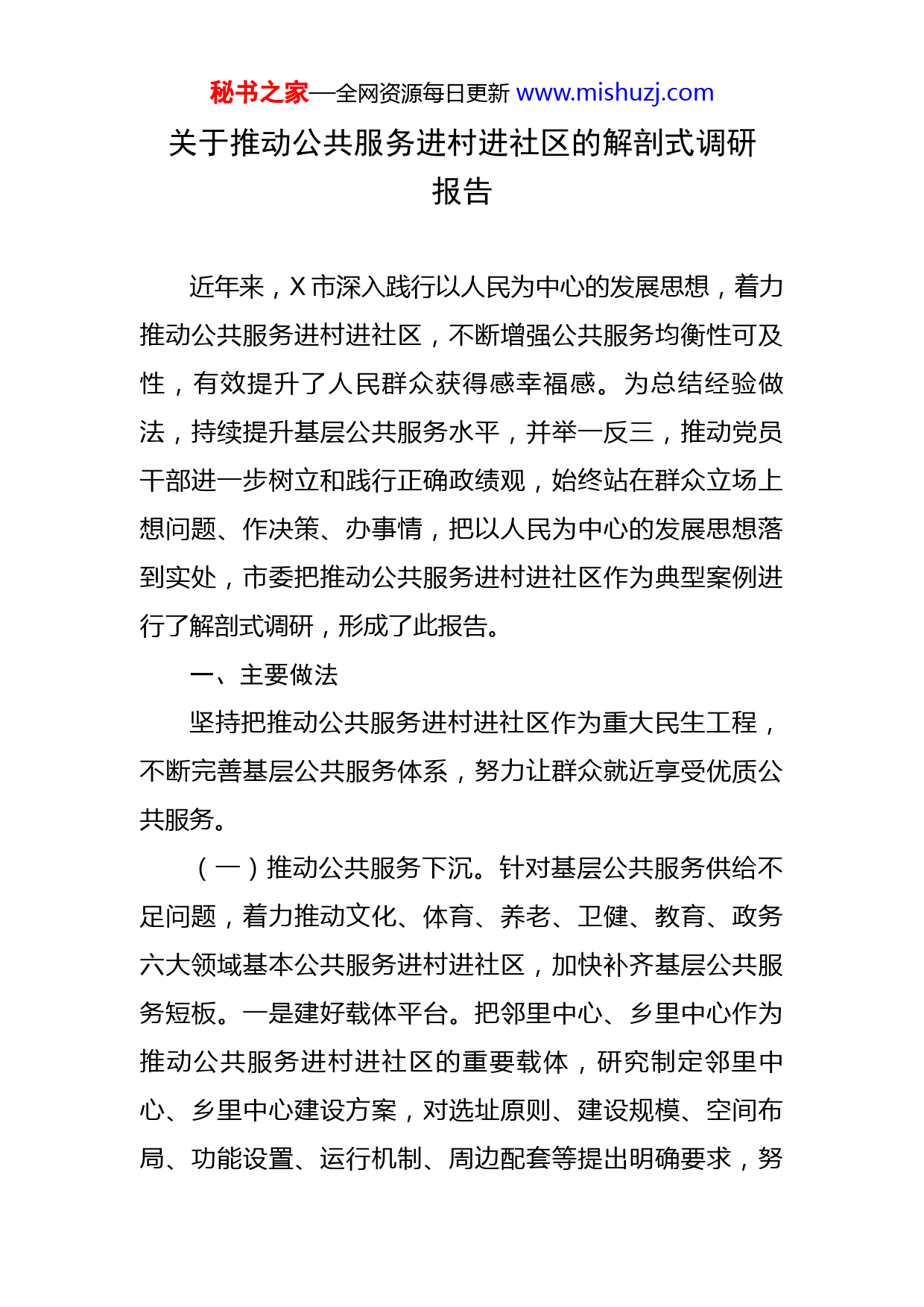 秘书之家—全网资源每日更新 www.mishuzj.com

关于推动公共服务进村进社区的解剖式调研报告

近年来，X 市深入践行以人民为中心的发展思想，着力推动公共服务进村进社区，不断增强公共服务均衡性可及性，有效提升了人民群众获得感幸福感。为总结经验做法，持续提升基层公共服务水平，并举一反三，推动党员干部进一步树立和践行正确政绩观，始终站在群众立场上想问题、作决策、办事情，把以人民为中心的发展思想落到实处，市委把推动公共服务进村进社区作为典型案例进行了解剖式调研，形成了此报告。

一、主要做法

坚持把推动公共服务进村进社区作为重大民生工程，不断完善基层公共服务体系，努力让群众就近享受优质公共服务。

（一）推动公共服务下沉。针对基层公共服务供给不足问题，着力推动文化、体育、养老、卫健、教育、政务六大领域基本公共服务进村进社区，加快补齐基层公共服务短板。一是建好载体平台。把邻里中心、乡里中心作为推动公共服务进村进社区的重要载体，研究制定邻里中心、乡里中心建设方案，对选址原则、建设规模、空间布局、功能设置、运行机制、周边配套等提出明确要求，努